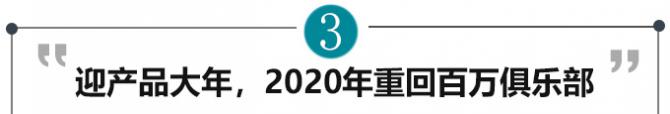 3

“ 迎产品大年，2020年重回百万俱乐部 ”